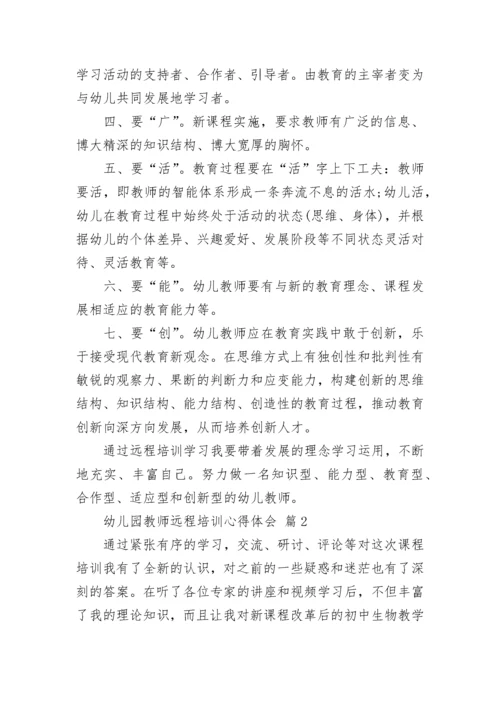 学习活动的支持者、合作者、引导者。由教育的主宰者变为与幼儿共同发展地学习者。

四、要“广”。新课程实施，要求教师有广泛的信息、博大精深的知识结构、博大宽厚的胸怀。

五、要“活”。教育过程要在“活”字上下工夫：教师要活，即教师的智能体系形成一条奔流不息的活水；幼儿活，幼儿在教育过程中始终处于活动的状态(思维、身体)，并根据幼儿的个体差异、兴趣爱好、发展阶段等不同状态灵活对待、灵活教育等。

六、要“能”。幼儿教师要有与新的教育理念、课程发展相适应的教育能力等。

七、要“创”。幼儿教师应在教育实践中敢于创新，乐于接受现代教育新观念。在思维方式上有独创性和批判性有敏锐的观察力、果断的判断力和应变能力，构建创新的思维结构、知识结构、能力结构、创造性的教育过程，推动教育创新向深方向发展，从而培养创新人才。

通过远程培训学习我要带着发展的理念学习运用，不断地充实、丰富自己。努力做一名知识型、能力型、教育型、合作型、适应型和创新型的幼儿教师。

幼儿园教师远程培训心得体会 篇2

通过紧张有序的学习，交流、研讨、评论等对这次课程培训我有了全新的认识，对之前的一些疑惑和迷茫也有了深刻的答案。在听了各位专家的讲座和视频学习后，不但丰富了我的理论知识，而且让我对新课程改革后的初中生物教学